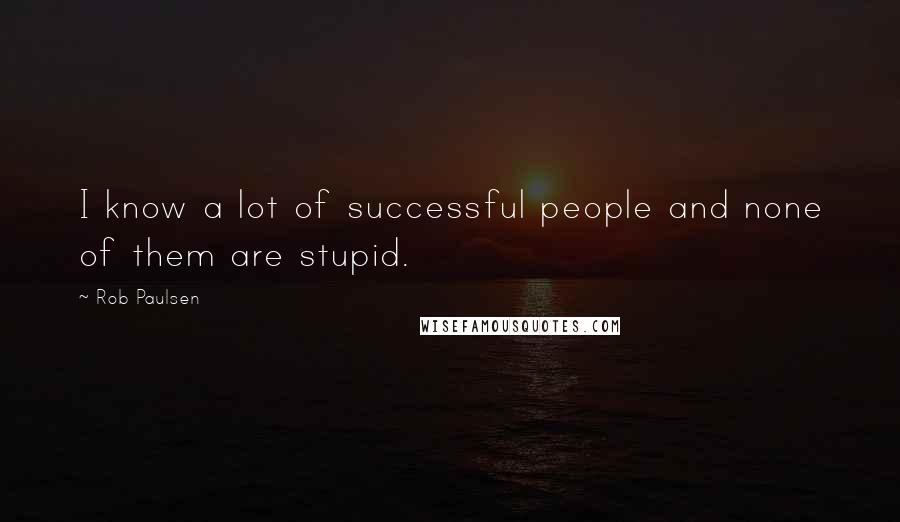 I know a lot of successful people and none of them are stupid.

~ Rob Paulsen

WISEFAMOUSQUOTES.COM